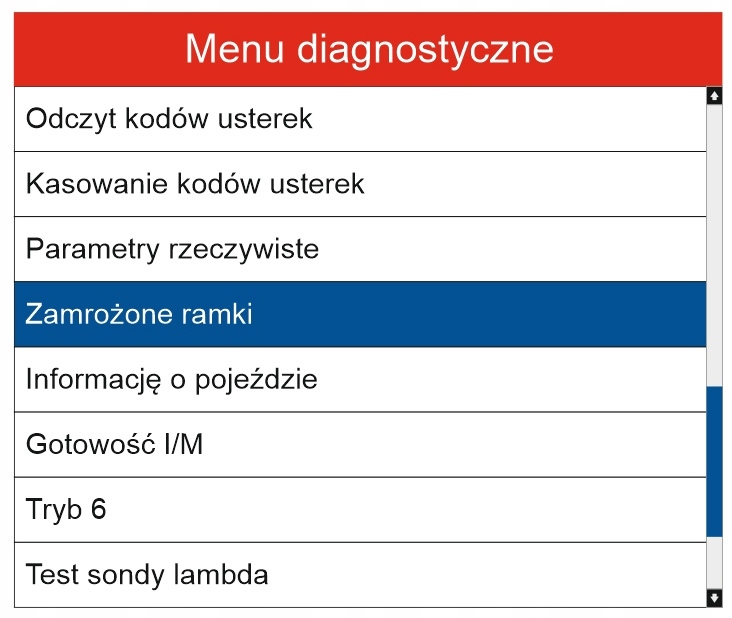 Menu diagnostyczne

Odczyt kodów usterek

Kasowanie kodów usterek

Parametry rzeczywiste

Zamrożone ramki

Informację o pojeździe

Gotowość I/M

Tryb 6

Test sondy lambda